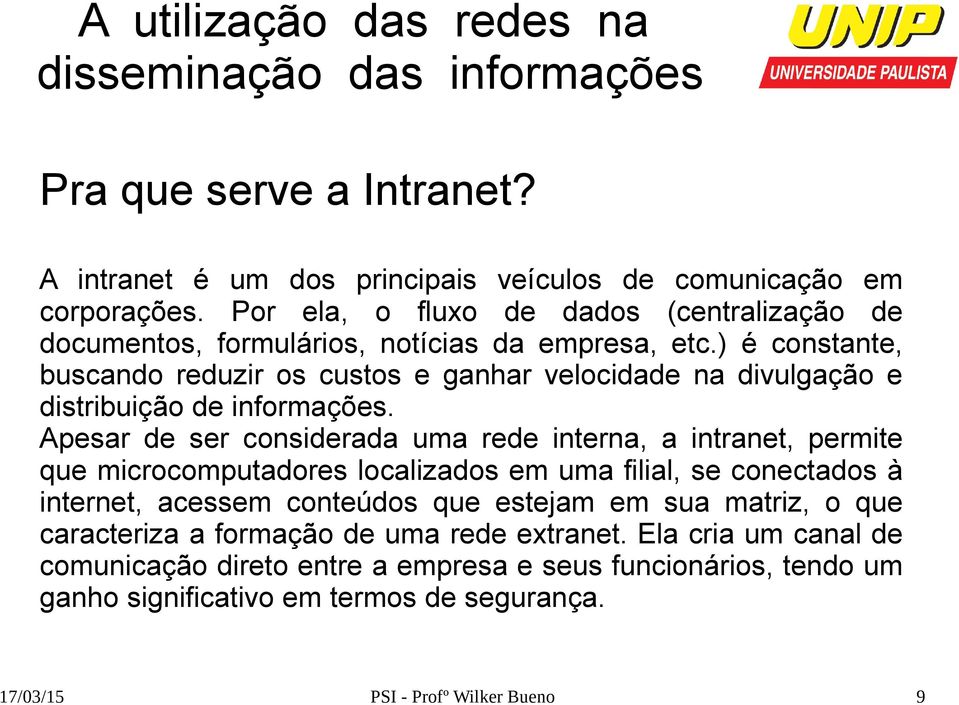 A utilização das redes na disseminação das informações

UNIP
UNIVERSIDADE PAULISTA

Pra que serve a Intranet?

A intranet é um dos principais veículos de comunicação em corporações. Por ela, o fluxo de dados (centralização de documentos, formulários, notícias da empresa, etc.) é constante, buscando reduzir os custos e ganhar velocidade na divulgação e distribuição de informações.
Apesar de ser considerada uma rede interna, a intranet, permite que microcomputadores localizados em uma filial, se conectados à internet, acessem conteúdos que estejam em sua matriz, o que caracteriza a formação de uma rede extranet. Ela cria um canal de comunicação direto entre a empresa e seus funcionários, tendo um ganho significativo em termos de segurança.

17/03/15 PSI - Profº Wilker Bueno 9